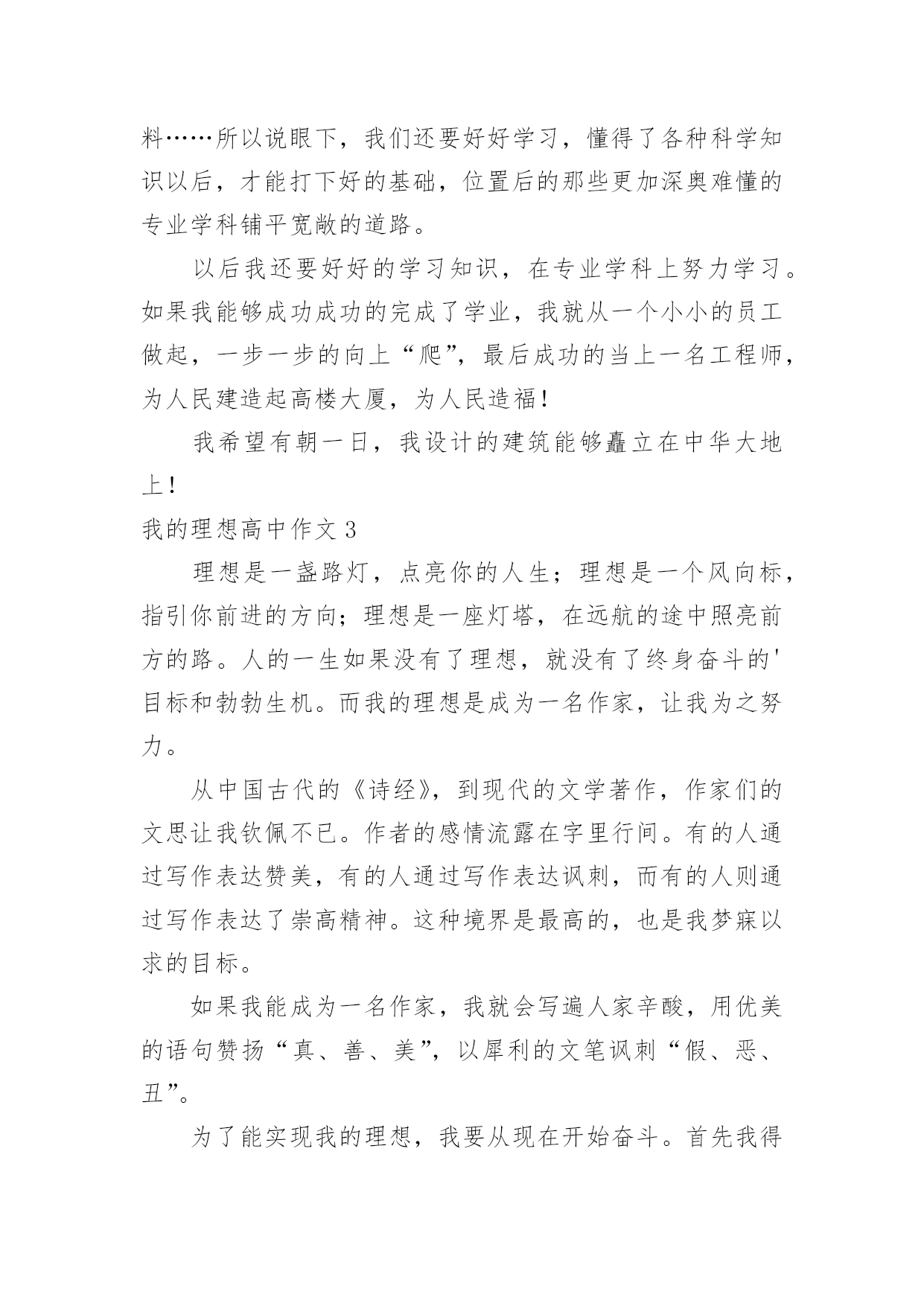 料……所以说眼下，我们还要好好学习，懂得了各种科学知识以后，才能打下好的基础，位置后的那些更加深奥难懂的专业学科铺平宽敞的道路。

以后我还要好好的学习知识，在专业学科上努力学习。如果我能够成功成功的完成了学业，我就从一个小小的员工做起，一步一步的向上“爬”，最后成功的当上一名工程师，为人民建造起高楼大厦，为人民造福！

我希望有朝一日，我设计的建筑能够矗立在中华大地上！

我的理想高中作文 3

理想是一盏路灯，点亮你的人生；理想是一个风向标，指引你前进的方向；理想是一座灯塔，在远航的途中照亮前方的路。人的一生如果没有了理想，就没有了终身奋斗的'目标和勃勃生机。而我的理想是成为一名作家，让我为之努力。

从中国古代的《诗经》，到现代的文学著作，作家们的文思让我钦佩不已。作者的感情流露在字里行间。有的人通过写作表达赞美，有的人通过写作表达讽刺，而有的人则通过写作表达了崇高精神。这种境界是最高的，也是我梦寐以求的目标。

如果我能成为一名作家，我就会写遍人家辛酸，用优美的语句赞扬“真、善、美”，以犀利的文笔讽刺“假、恶、丑”。

为了能实现我的理想，我要从现在开始奋斗。首先我得